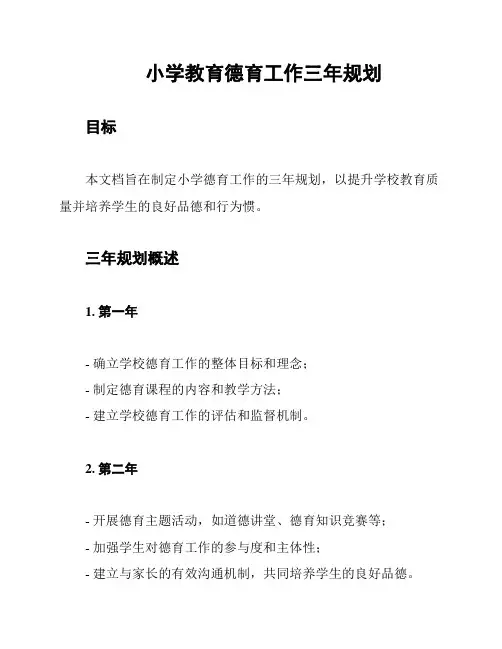 小学教育德育工作三年规划

目标

本文档旨在制定小学德育工作的三年规划，以提升学校教育质量并培养学生的良好品德和行为惯。

三年规划概述

1. 第一年

- 确立学校德育工作的整体目标和理念；
- 制定德育课程的内容和教学方法；
- 建立学校德育工作的评估和监督机制。

2. 第二年

- 开展德育主题活动，如道德讲堂、德育知识竞赛等；
- 加强学生对德育工作的参与度和主体性；
- 建立与家长的有效沟通机制，共同培养学生的良好品德。